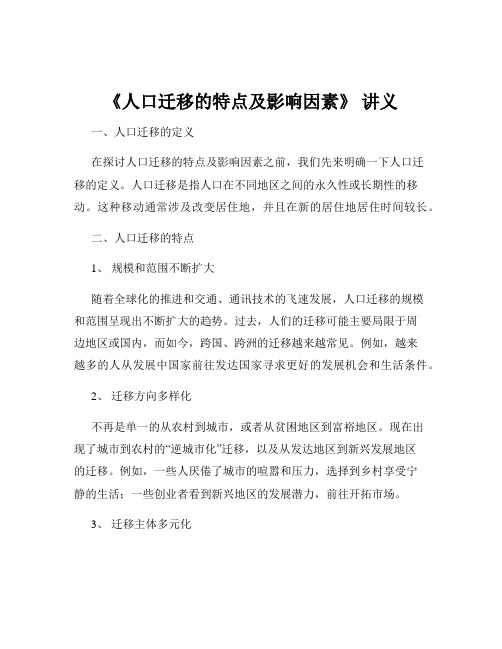 《人口迁移的特点及影响因素》 讲义

一、人口迁移的定义

在探讨人口迁移的特点及影响因素之前，我们先来明确一下人口迁移的定义。人口迁移是指人口在不同地区之间的永久性或长期性的移动。这种移动通常涉及改变居住地，并且在新的居住地居住时间较长。

二、人口迁移的特点

1、 规模和范围不断扩大

随着全球化的推进和交通、通讯技术的飞速发展，人口迁移的规模和范围呈现出不断扩大的趋势。过去，人们的迁移可能主要局限于周边地区或国内，而如今，跨国、跨洲的迁移越来越常见。例如，越来越多的人从发展中国家前往发达国家寻求更好的发展机会和生活条件。

2、 迁移方向多样化

不再是单一的从农村到城市，或者从贫困地区到富裕地区。现在出现了城市到农村的“逆城市化”迁移，以及从发达地区到新兴发展地区的迁移。例如，一些人厌倦了城市的喧嚣和压力，选择到乡村享受宁静的生活；一些创业者看到新兴地区的发展潜力，前往开拓市场。

3、 迁移主体多元化